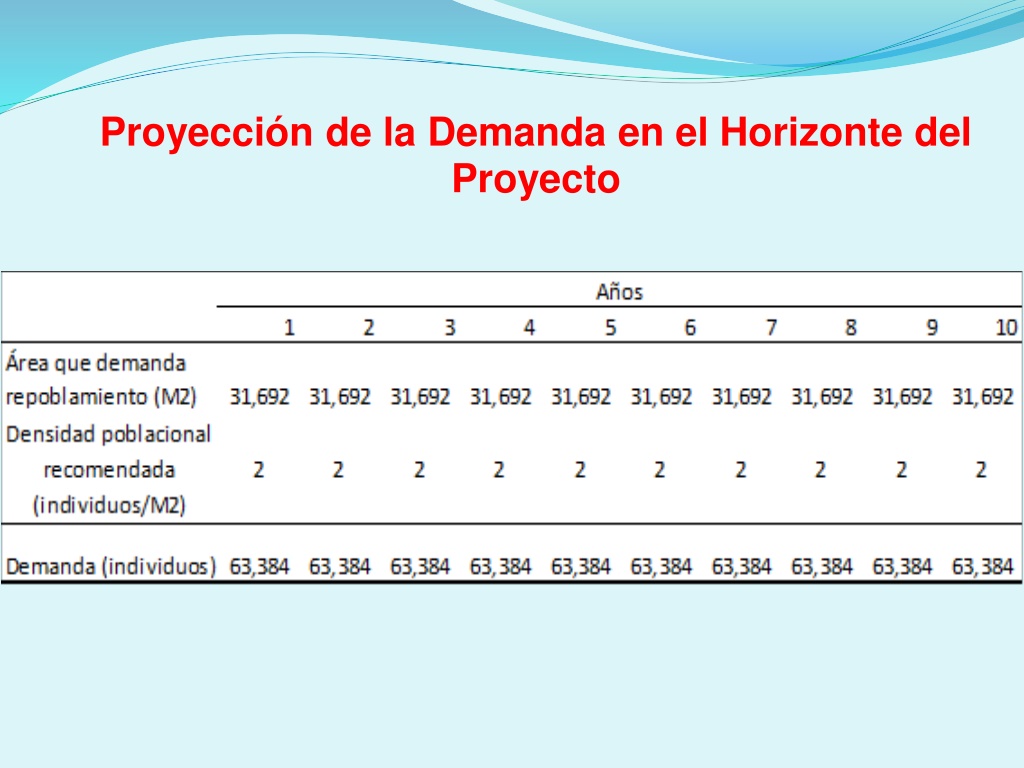 Proyección de la Demanda en el Horizonte del Proyecto

| | Años | | | | | | | | | |
|---|---|---|---|---|---|---|---|---|---|---|
| | 1 | 2 | 3 | 4 | 5 | 6 | 7 | 8 | 9 | 10 |
| Área que demanda repoblamiento (M2) | 31,692 | 31,692 | 31,692 | 31,692 | 31,692 | 31,692 | 31,692 | 31,692 | 31,692 | 31,692 |
| Densidad poblacional recomendada (individuos/M2) | 2 | 2 | 2 | 2 | 2 | 2 | 2 | 2 | 2 | 2 |
| Demanda (individuos) | 63,384 | 63,384 | 63,384 | 63,384 | 63,384 | 63,384 | 63,384 | 63,384 | 63,384 | 63,384 |